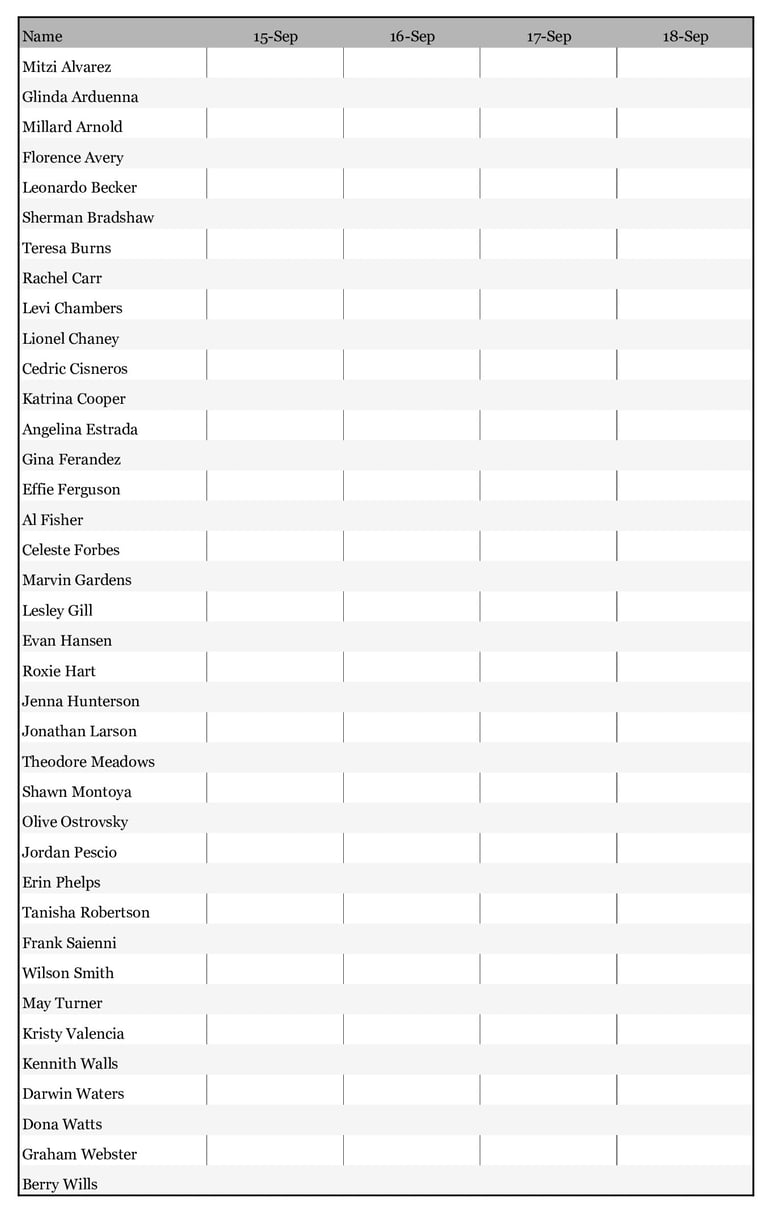 | Name | 15-Sep | 16-Sep | 17-Sep | 18-Sep |
|---|---|---|---|---|
| Mitzi Alvarez | | | | |
| Glinda Arduenna | | | | |
| Millard Arnold | | | | |
| Florence Avery | | | | |
| Leonardo Becker | | | | |
| Sherman Bradshaw | | | | |
| Teresa Burns | | | | |
| Rachel Carr | | | | |
| Levi Chambers | | | | |
| Lionel Chaney | | | | |
| Cedric Cisneros | | | | |
| Katrina Cooper | | | | |
| Angelina Estrada | | | | |
| Gina Ferandez | | | | |
| Effie Ferguson | | | | |
| Al Fisher | | | | |
| Celeste Forbes | | | | |
| Marvin Gardens | | | | |
| Lesley Gill | | | | |
| Evan Hansen | | | | |
| Roxie Hart | | | | |
| Jenna Hunterson | | | | |
| Jonathan Larson | | | | |
| Theodore Meadows | | | | |
| Shawn Montoya | | | | |
| Olive Ostrovsky | | | | |
| Jordan Pescio | | | | |
| Erin Phelps | | | | |
| Tanisha Robertson | | | | |
| Frank Saienni | | | | |
| Wilson Smith | | | | |
| May Turner | | | | |
| Kristy Valencia | | | | |
| Kennith Walls | | | | |
| Darwin Waters | | | | |
| Dona Watts | | | | |
| Graham Webster | | | | |
| Berry Wills | | | | |